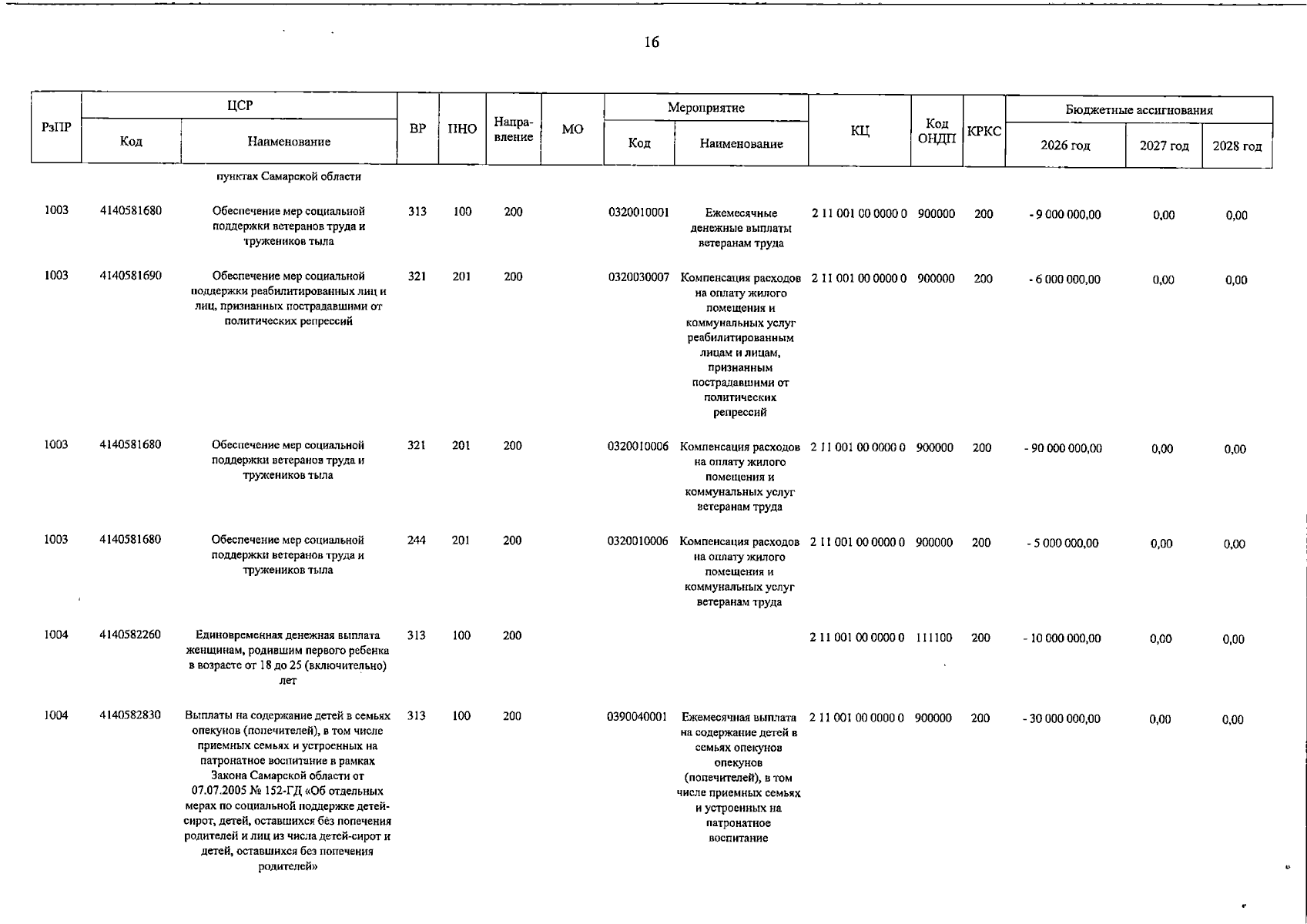 16

| РзПР | ЦСР |  | ВР | ПНО | Направление | МО | Мероприятие |  | КЦ | Код ОНДП | КРКС | Бюджетные ассигнования |  |  |
|---|---|---|---|---|---|---|---|---|---|---|---|---|---|---|
|  | Код | Наименование |  |  |  |  | Код | Наименование |  |  |  | 2026 год | 2027 год | 2028 год |
|  |  | пунктах Самарской области |  |  |  |  |  |  |  |  |  |  |  |  |
| 1003 | 4140581680 | Обеспечение мер социальной поддержки ветеранов труда и тружеников тыла | 313 | 100 | 200 |  | 0320010001 | Ежемесячные денежные выплаты ветеранам труда | 2 11 001 00 0000 0 | 900000 | 200 | - 9 000 000,00 | 0,00 | 0,00 |
| 1003 | 4140581690 | Обеспечение мер социальной поддержки реабилитированных лиц и лиц, признанных пострадавшими от политических репрессий | 321 | 201 | 200 |  | 0320030007 | Компенсация расходов на оплату жилого помещения и коммунальных услуг реабилитированным лицам и лицам, признанным пострадавшими от политических репрессий | 2 11 001 00 0000 0 | 900000 | 200 | - 6 000 000,00 | 0,00 | 0,00 |
| 1003 | 4140581680 | Обеспечение мер социальной поддержки ветеранов труда и тружеников тыла | 321 | 201 | 200 |  | 0320010006 | Компенсация расходов на оплату жилого помещения и коммунальных услуг ветеранам труда | 2 11 001 00 0000 0 | 900000 | 200 | - 90 000 000,00 | 0,00 | 0,00 |
| 1003 | 4140581680 | Обеспечение мер социальной поддержки ветеранов труда и тружеников тыла | 244 | 201 | 200 |  | 0320010006 | Компенсация расходов на оплату жилого помещения и коммунальных услуг ветеранам труда | 2 11 001 00 0000 0 | 900000 | 200 | - 5 000 000,00 | 0,00 | 0,00 |
| 1004 | 4140582260 | Единовременная денежная выплата женщинам, родившим первого ребенка в возрасте от 18 до 25 (включительно) лет | 313 | 100 | 200 |  |  |  | 2 11 001 00 0000 0 | 111100 | 200 | - 10 000 000,00 | 0,00 | 0,00 |
| 1004 | 4140582830 | Выплаты на содержание детей в семьях опекунов (попечителей), в том числе приемных семьях и устроенных на патронатное воспитание в рамках Закона Самарской области от 07.07.2005 № 152-ГД «Об отдельных мерах по социальной поддержке детей-сирот, детей, оставшихся без попечения родителей и лиц из числа детей-сирот и детей, оставшихся без попечения родителей» | 313 | 100 | 200 |  | 0390040001 | Ежемесячная выплата на содержание детей в семьях опекунов опекунов (попечителей), в том числе приемных семьях и устроенных на патронатное воспитание | 2 11 001 00 0000 0 | 900000 | 200 | - 30 000 000,00 | 0,00 | 0,00 |